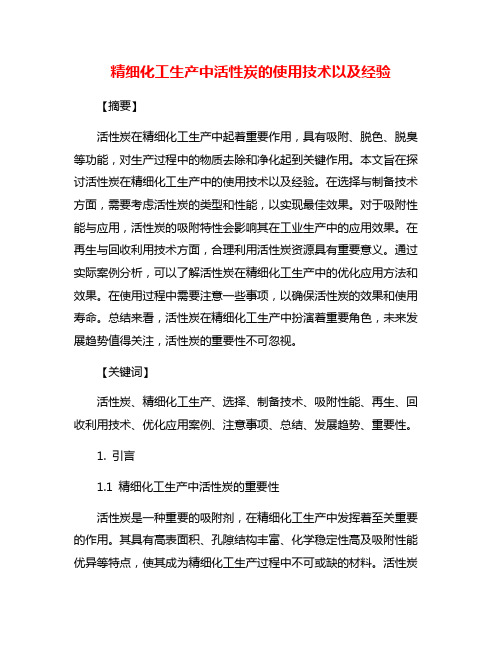 精细化工生产中活性炭的使用技术以及经验

【摘要】

活性炭在精细化工生产中起着重要作用，具有吸附、脱色、脱臭等功能，对生产过程中的物质去除和净化起到关键作用。本文旨在探讨活性炭在精细化工生产中的使用技术以及经验。在选择与制备技术方面，需要考虑活性炭的类型和性能，以实现最佳效果。对于吸附性能与应用，活性炭的吸附特性会影响其在工业生产中的应用效果。在再生与回收利用技术方面，合理利用活性炭资源具有重要意义。通过实际案例分析，可以了解活性炭在精细化工生产中的优化应用方法和效果。在使用过程中需要注意一些事项，以确保活性炭的效果和使用寿命。总结来看，活性炭在精细化工生产中扮演着重要角色，未来发展趋势值得关注，活性炭的重要性不可忽视。

【关键词】

活性炭、精细化工生产、选择、制备技术、吸附性能、再生、回收利用技术、优化应用案例、注意事项、总结、发展趋势、重要性。

1. 引言

1.1 精细化工生产中活性炭的重要性

活性炭是一种重要的吸附剂，在精细化工生产中发挥着至关重要的作用。其具有高表面积、孔隙结构丰富、化学稳定性高及吸附性能优异等特点，使其成为精细化工生产过程中不可或缺的材料。活性炭